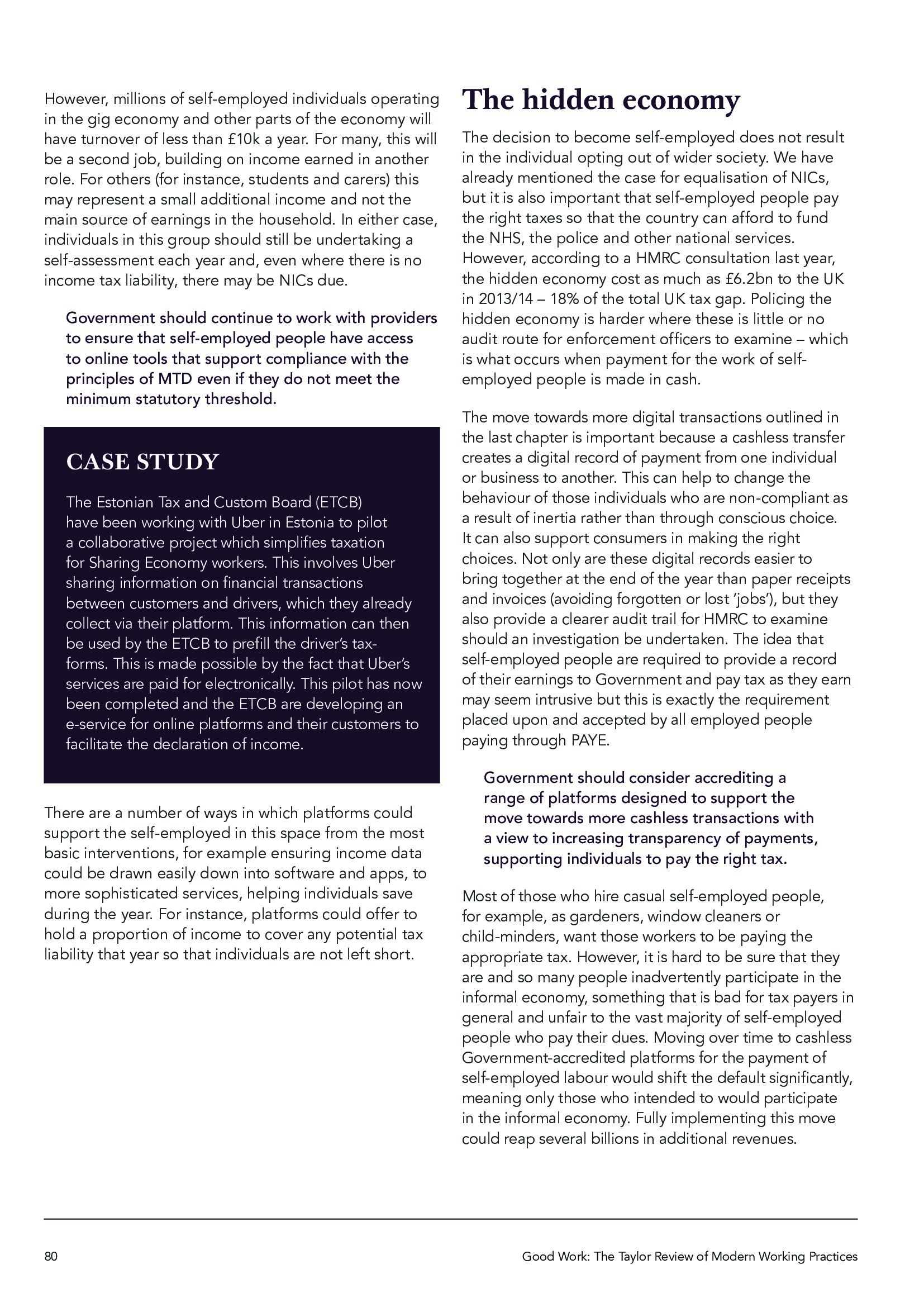 However, millions of self-employed individuals operating in the gig economy and other parts of the economy will have turnover of less than £10k a year. For many, this will be a second job, building on income earned in another role. For others (for instance, students and carers) this may represent a small additional income and not the main source of earnings in the household. In either case, individuals in this group should still be undertaking a self-assessment each year and, even where there is no income tax liability, there may be NICs due.

Government should continue to work with providers to ensure that self-employed people have access to online tools that support compliance with the principles of MTD even if they do not meet the minimum statutory threshold.

CASE STUDY

The Estonian Tax and Custom Board (ETCB) have been working with Uber in Estonia to pilot a collaborative project which simplifies taxation for Sharing Economy workers. This involves Uber sharing information on financial transactions between customers and drivers, which they already collect via their platform. This information can then be used by the ETCB to prefill the driver's tax-forms. This is made possible by the fact that Uber's services are paid for electronically. This pilot has now been completed and the ETCB are developing an e-service for online platforms and their customers to facilitate the declaration of income.

There are a number of ways in which platforms could support the self-employed in this space from the most basic interventions, for example ensuring income data could be drawn easily down into software and apps, to more sophisticated services, helping individuals save during the year. For instance, platforms could offer to hold a proportion of income to cover any potential tax liability that year so that individuals are not left short.

The hidden economy

The decision to become self-employed does not result in the individual opting out of wider society. We have already mentioned the case for equalisation of NICs, but it is also important that self-employed people pay the right taxes so that the country can afford to fund the NHS, the police and other national services. However, according to a HMRC consultation last year, the hidden economy cost as much as £6.2bn to the UK in 2013/14 – 18% of the total UK tax gap. Policing the hidden economy is harder where these is little or no audit route for enforcement officers to examine – which is what occurs when payment for the work of self-employed people is made in cash.

The move towards more digital transactions outlined in the last chapter is important because a cashless transfer creates a digital record of payment from one individual or business to another. This can help to change the behaviour of those individuals who are non-compliant as a result of inertia rather than through conscious choice. It can also support consumers in making the right choices. Not only are these digital records easier to bring together at the end of the year than paper receipts and invoices (avoiding forgotten or lost 'jobs'), but they also provide a clearer audit trail for HMRC to examine should an investigation be undertaken. The idea that self-employed people are required to provide a record of their earnings to Government and pay tax as they earn may seem intrusive but this is exactly the requirement placed upon and accepted by all employed people paying through PAYE.

Government should consider accrediting a range of platforms designed to support the move towards more cashless transactions with a view to increasing transparency of payments, supporting individuals to pay the right tax.

Most of those who hire casual self-employed people, for example, as gardeners, window cleaners or child-minders, want those workers to be paying the appropriate tax. However, it is hard to be sure that they are and so many people inadvertently participate in the informal economy, something that is bad for tax payers in general and unfair to the vast majority of self-employed people who pay their dues. Moving over time to cashless Government-accredited platforms for the payment of self-employed labour would shift the default significantly, meaning only those who intended to would participate in the informal economy. Fully implementing this move could reap several billions in additional revenues.

80

Good Work: The Taylor Review of Modern Working Practices